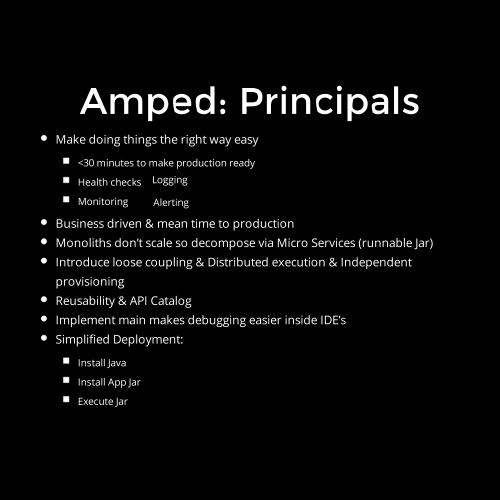 Amped: Principals

- Make doing things the right way easy
  - <30 minutes to make production ready
  - Health checks Logging
  - Monitoring Alerting
- Business driven & mean time to production
- Monoliths don't scale so decompose via Micro Services (runnable Jar)
- Introduce loose coupling & Distributed execution & Independent provisioning
- Reusability & API Catalog
- Implement main makes debugging easier inside IDE's
- Simplified Deployment:
  - Install Java
  - Install App Jar
  - Execute Jar